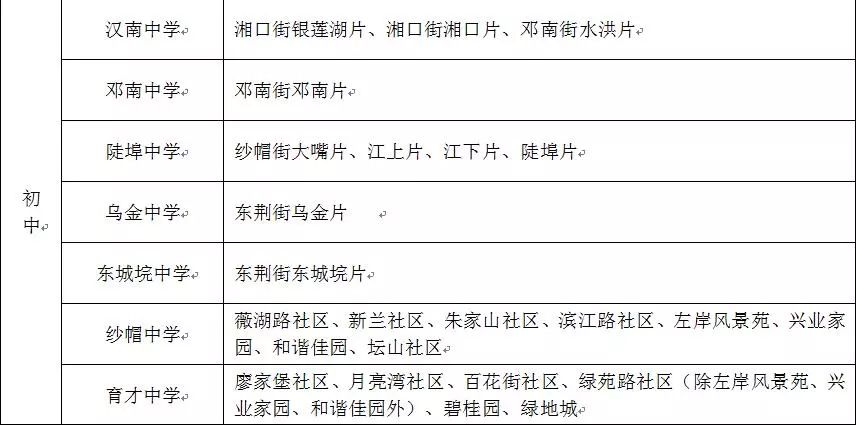 | 初中 | 汉南中学 | 湘口街银莲湖片、湘口街湘口片、邓南街水洪片 |
|---|---|---|
| | 邓南中学 | 邓南街邓南片 |
| | 陡埠中学 | 纱帽街大嘴片、江上片、江下片、陡埠片 |
| | 乌金中学 | 东荆街乌金片 |
| | 东城垸中学 | 东荆街东城垸片 |
| | 纱帽中学 | 薇湖路社区、新兰社区、朱家山社区、滨江路社区、左岸风景苑、兴业家园、和谐佳园、坛山社区 |
| | 育才中学 | 廖家堡社区、月亮湾社区、百花街社区、绿苑路社区（除左岸风景苑、兴业家园、和谐佳园外）、碧桂园、绿地城 |